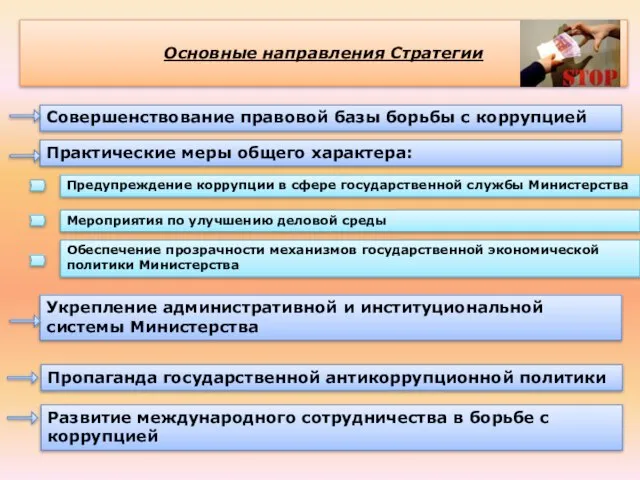 Основные направления Стратегии

STOP

Совершенствование правовой базы борьбы с коррупцией

Практические меры общего характера:

Предупреждение коррупции в сфере государственной службы Министерства

Мероприятия по улучшению деловой среды

Обеспечение прозрачности механизмов государственной экономической политики Министерства

Укрепление административной и институциональной системы Министерства

Пропаганда государственной антикоррупционной политики

Развитие международного сотрудничества в борьбе с коррупцией